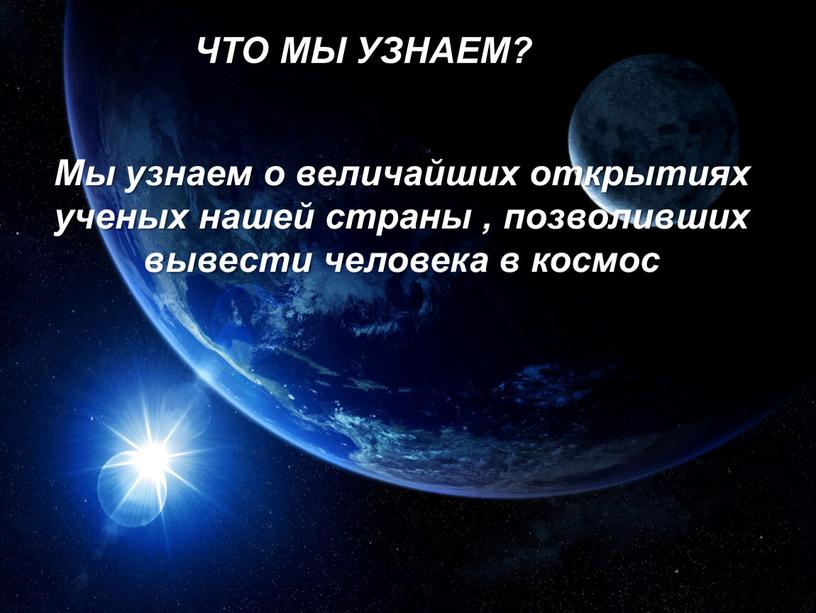 ЧТО МЫ УЗНАЕМ?

Мы узнаем о величайших открытиях ученых нашей страны , позволивших вывести человека в космос